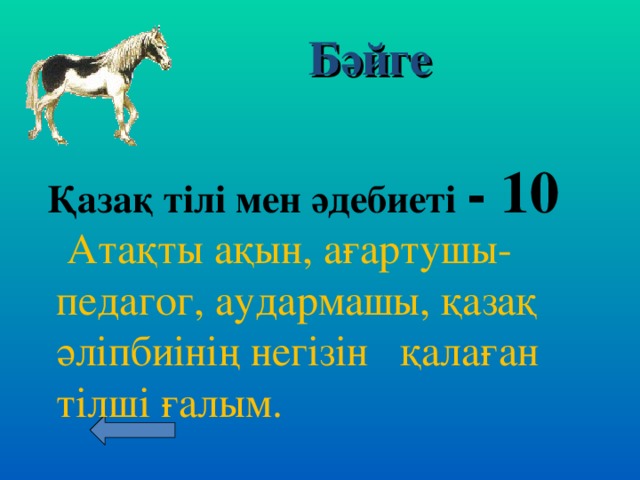 Бәйге

Қазақ тілі мен әдебиеті - 10

Атақты ақын, ағартушы-педагог, аудармашы, қазақ әліпбиінің негізін қалаған тілші ғалым.